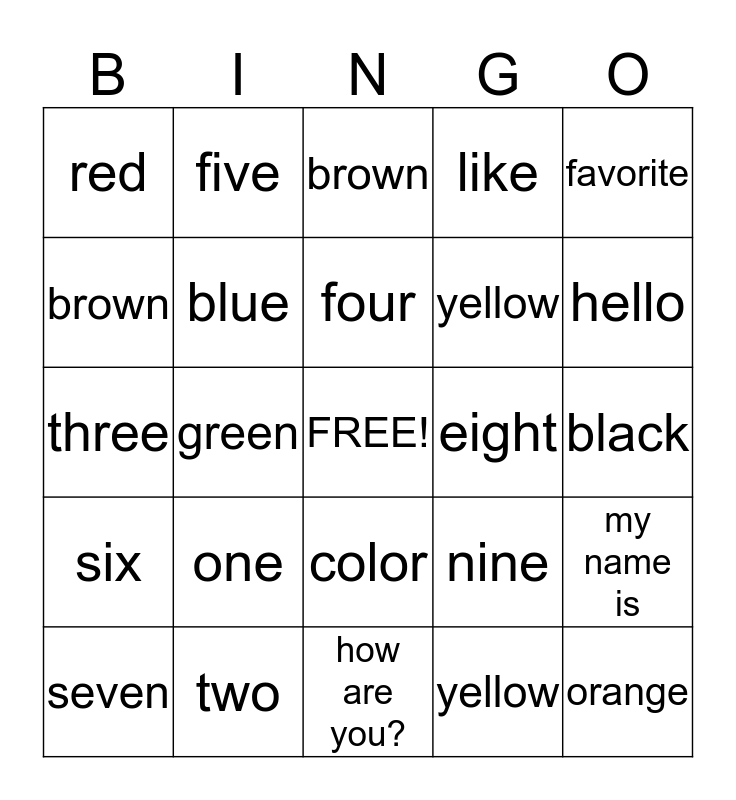 | B | I | N | G | O |
|---|---|---|---|---|
| red | five | brown | like | favorite |
| brown | blue | four | yellow | hello |
| three | green | FREE! | eight | black |
| six | one | color | nine | my name is |
| seven | two | how are you? | yellow | orange |